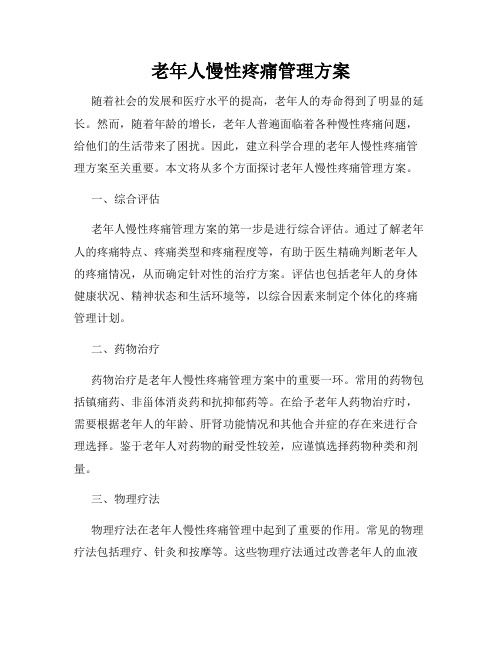 老年人慢性疼痛管理方案

随着社会的发展和医疗水平的提高，老年人的寿命得到了明显的延长。然而，随着年龄的增长，老年人普遍面临着各种慢性疼痛问题，给他们的生活带来了困扰。因此，建立科学合理的老年人慢性疼痛管理方案至关重要。本文将从多个方面探讨老年人慢性疼痛管理方案。

一、综合评估

老年人慢性疼痛管理方案的第一步是进行综合评估。通过了解老年人的疼痛特点、疼痛类型和疼痛程度等，有助于医生精确判断老年人的疼痛情况，从而确定针对性的治疗方案。评估也包括老年人的身体健康状况、精神状态和生活环境等，以综合因素来制定个体化的疼痛管理计划。

二、药物治疗

药物治疗是老年人慢性疼痛管理方案中的重要一环。常用的药物包括镇痛药、非甾体消炎药和抗抑郁药等。在给予老年人药物治疗时，需要根据老年人的年龄、肝肾功能情况和其他合并症的存在来进行合理选择。鉴于老年人对药物的耐受性较差，应谨慎选择药物种类和剂量。

三、物理疗法

物理疗法在老年人慢性疼痛管理中起到了重要的作用。常见的物理疗法包括理疗、针灸和按摩等。这些物理疗法通过改善老年人的血液